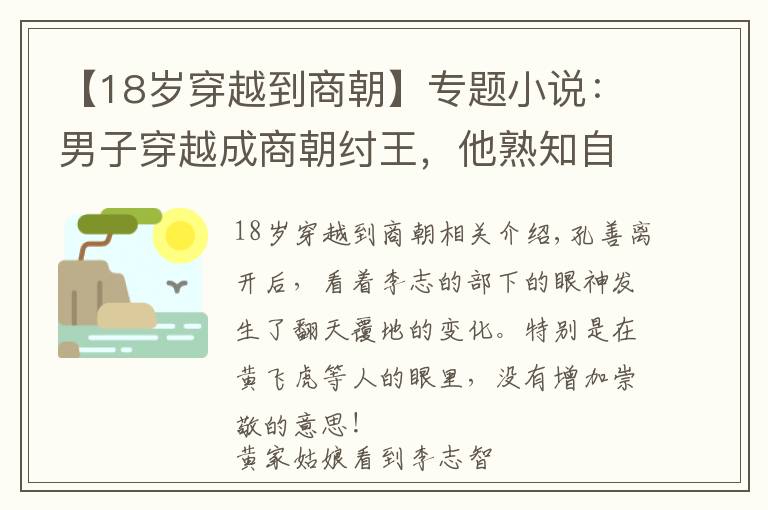 【18岁穿越到商朝】专题小说：男子穿越成商朝纣王，他熟知自

18岁穿越到商朝相关介绍，孔善离开后，看着李志的部下的眼神发生了翻天覆地的变化。特别是在黄飞虎等人的眼里，没有增加崇敬的意思！
黄家姑娘看到李志智